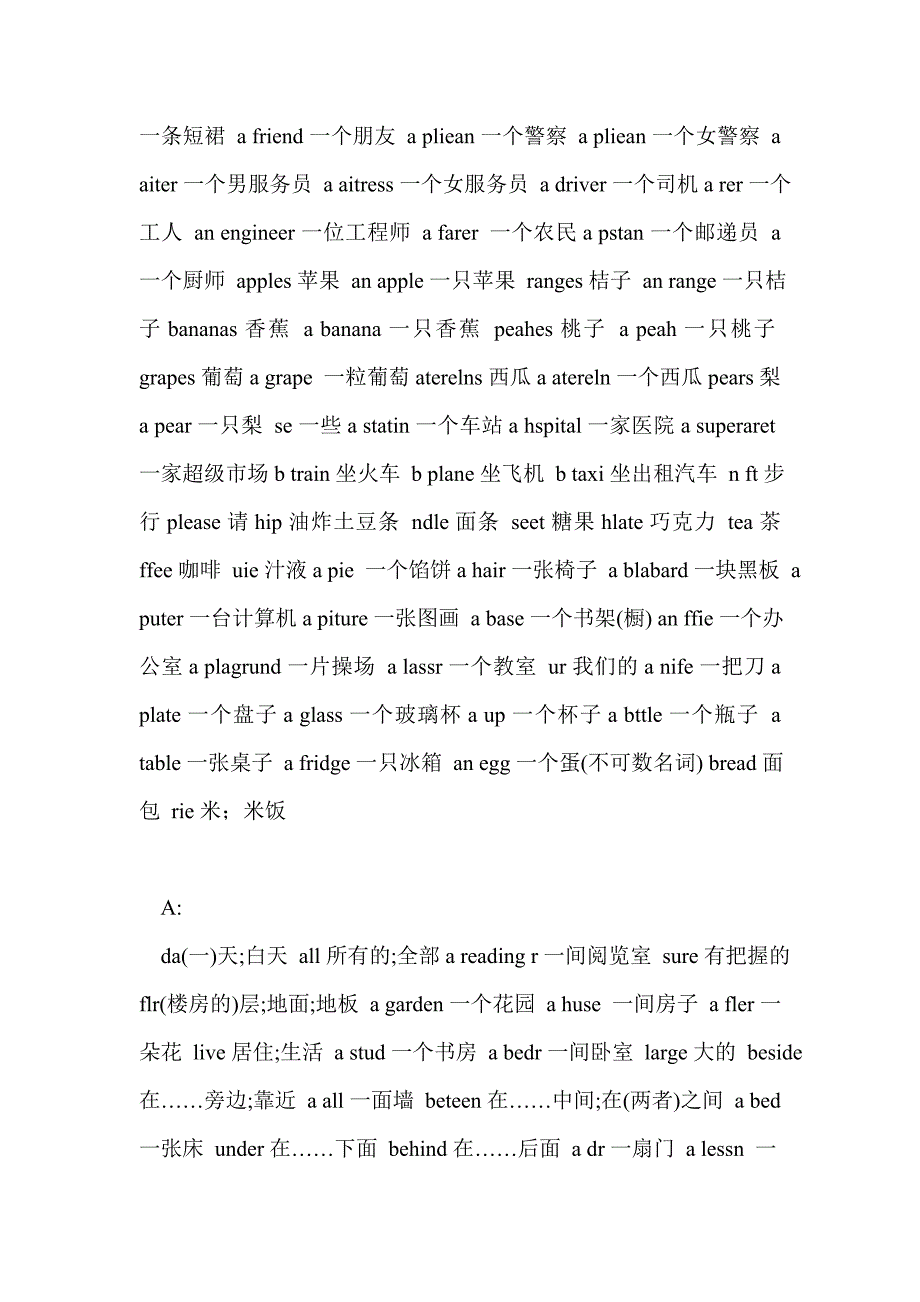 一条短裙 a friend 一个朋友 a pliean 一个警察 a pliean 一个女警察 a aiter 一个男服务员 a aitress 一个女服务员 a driver 一个司机 a rer 一个工人 an engineer 一位工程师 a farer 一个农民 a pstan 一个邮递员 a 一个厨师 apples 苹果 an apple 一只苹果 ranges 桔子 an range 一只桔子 bananas 香蕉 a banana 一只香蕉 peahes 桃子 a peah 一只桃子 grapes 葡萄 a grape 一粒葡萄 aterelns 西瓜 a atereln 一个西瓜 pears 梨 a pear 一只梨 se 一些 a statin 一个车站 a hspital 一家医院 a superaret 一家超级市场 b train 坐火车 b plane 坐飞机 b taxi 坐出租汽车 n ft 步行 please 请 hip 油炸土豆条 ndle 面条 seet 糖果 hlate 巧克力 tea 茶 ffee 咖啡 uie 汁液 a pie 一个馅饼 a hair 一张椅子 a blabard 一块黑板 a puter 一台计算机 a piture 一张图画 a base 一个书架(橱) an ffie 一个办公室 a plagrund 一片操场 a lassr 一个教室 ur 我们的 a nife 一把刀 a plate 一个盘子 a glass 一个玻璃杯 a up 一个杯子 a bttle 一个瓶子 a table 一张桌子 a fridge 一只冰箱 an egg 一个蛋(不可数名词) bread 面包 rie 米；米饭

A:

da(一)天;白天 all 所有的;全部 a reading r 一间阅览室 sure 有把握的 flr(楼房的)层;地面;地板 a garden 一个花园 a huse 一间房子 a fler 一朵花 live 居住;生活 a stud 一个书房 a bedr 一间卧室 large 大的 beside 在……旁边;靠近 a all 一面墙 beteen 在……中间;在(两者)之间 a bed 一张床 under 在……下面 behind 在……后面 a dr 一扇门 a lessn 一